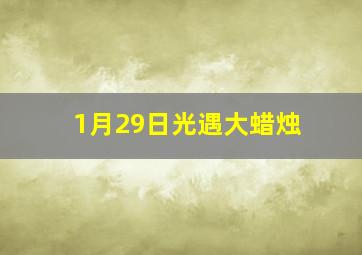 1月29日光遇大蜡烛